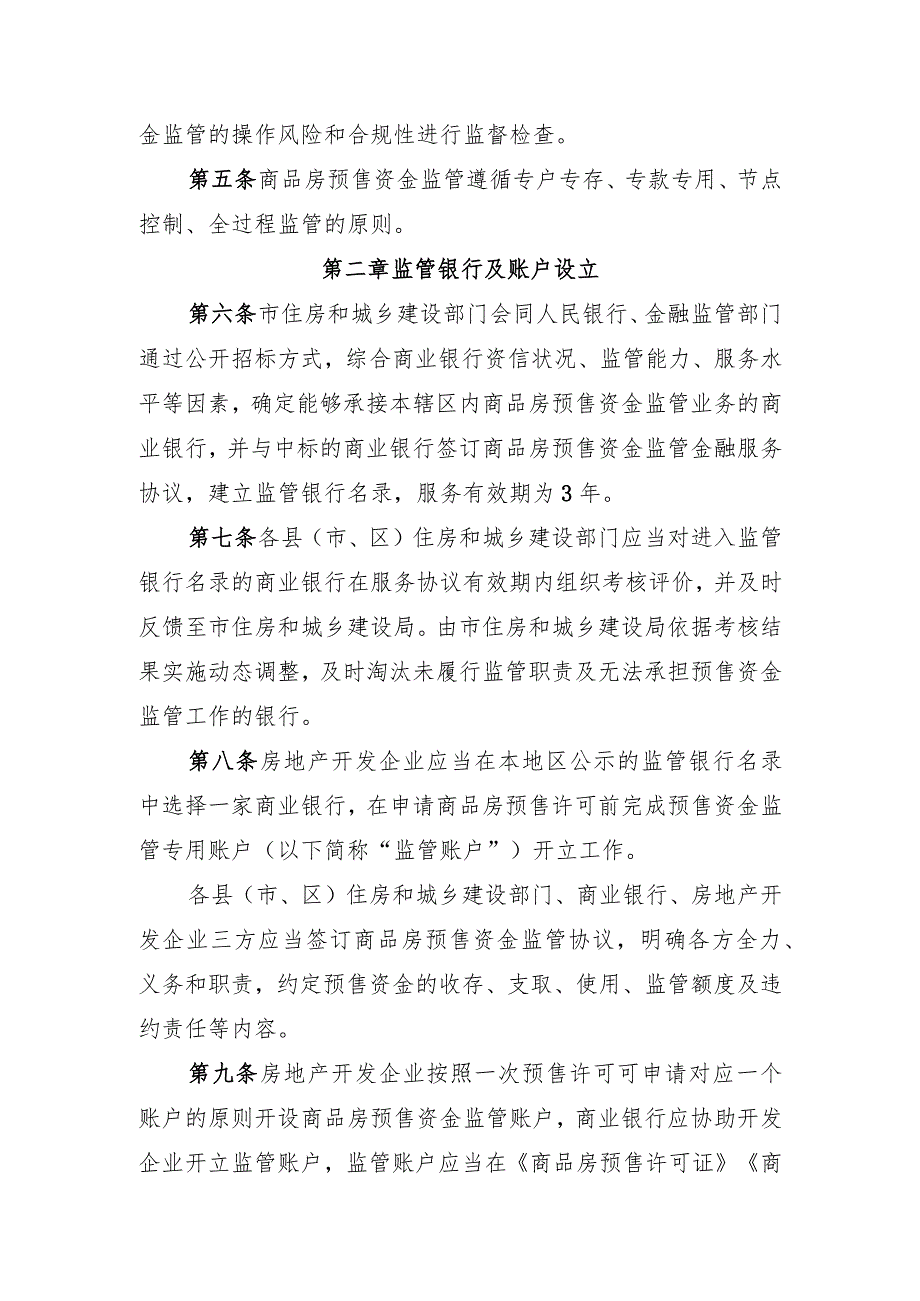 金监管的操作风险和合规性进行监督检查。

第五条商品房预售资金监管遵循专户专存、专款专用、节点控制、全过程监管的原则。

第二章监管银行及账户设立

第六条市住房和城乡建设部门会同人民银行、金融监管部门通过公开招标方式，综合商业银行资信状况、监管能力、服务水平等因素，确定能够承接本辖区内商品房预售资金监管业务的商业银行，并与中标的商业银行签订商品房预售资金监管金融服务协议，建立监管银行名录，服务有效期为3年。

第七条各县（市、区）住房和城乡建设部门应当对进入监管银行名录的商业银行在服务协议有效期内组织考核评价，并及时反馈至市住房和城乡建设局。由市住房和城乡建设局依据考核结果实施动态调整，及时淘汰未履行监管职责及无法承担预售资金监管工作的银行。

第八条房地产开发企业应当在本地区公示的监管银行名录中选择一家商业银行，在申请商品房预售许可前完成预售资金监管专用账户（以下简称“监管账户”）开立工作。

各县（市、区）住房和城乡建设部门、商业银行、房地产开发企业三方应当签订商品房预售资金监管协议，明确各方全力、义务和职责，约定预售资金的收存、支取、使用、监管额度及违约责任等内容。

第九条房地产开发企业按照一次预售许可可申请对应一个账户的原则开设商品房预售资金监管账户，商业银行应协助开发企业开立监管账户，监管账户应当在《商品房预售许可证》《商